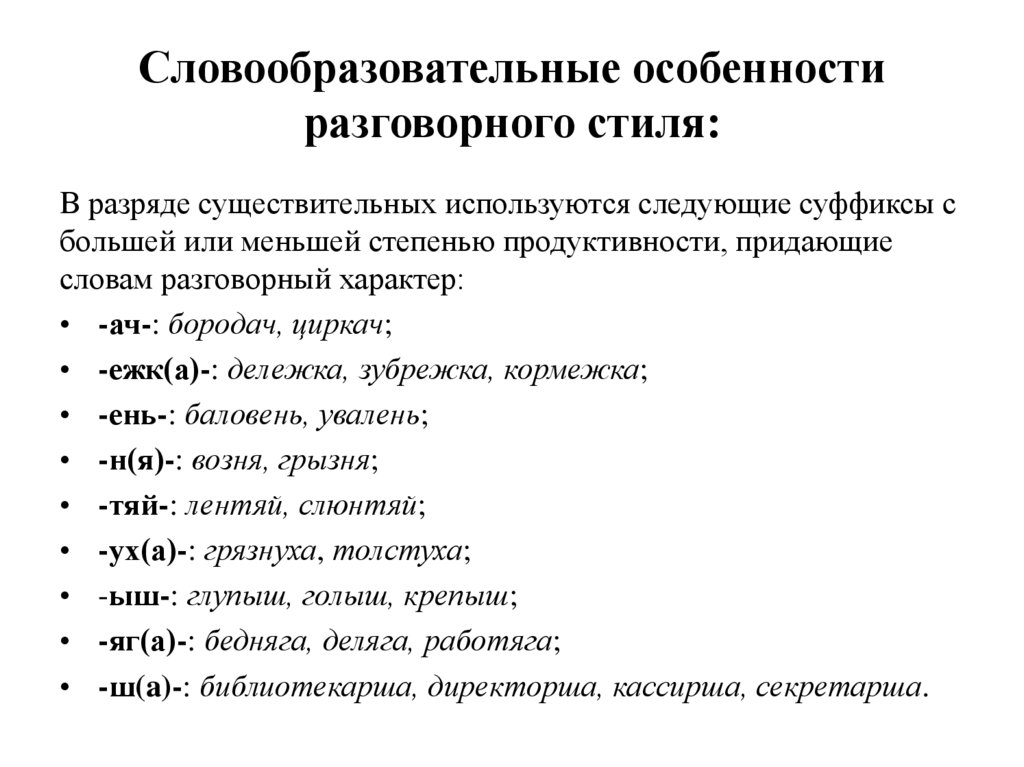 Словообразовательные особенности разговорного стиля:

В разряде существительных используются следующие суффиксы с большей или меньшей степенью продуктивности, придающие словам разговорный характер:

• -ач-: бородач, циркач;
• -ежк(а)-: дележка, зубрежка, кормежка;
• -ень-: баловень, увалень;
• -н(я)-: возня, грызня;
• -тяй-: лентяй, слюнтяй;
• -ух(а)-: грязнуха, толстуха;
• -ыш-: глупыш, голыш, крепыш;
• -яг(а)-: бедняга, деляга, работяга;
• -ш(а)-: библиотекарша, директорша, кассирша, секретарша.